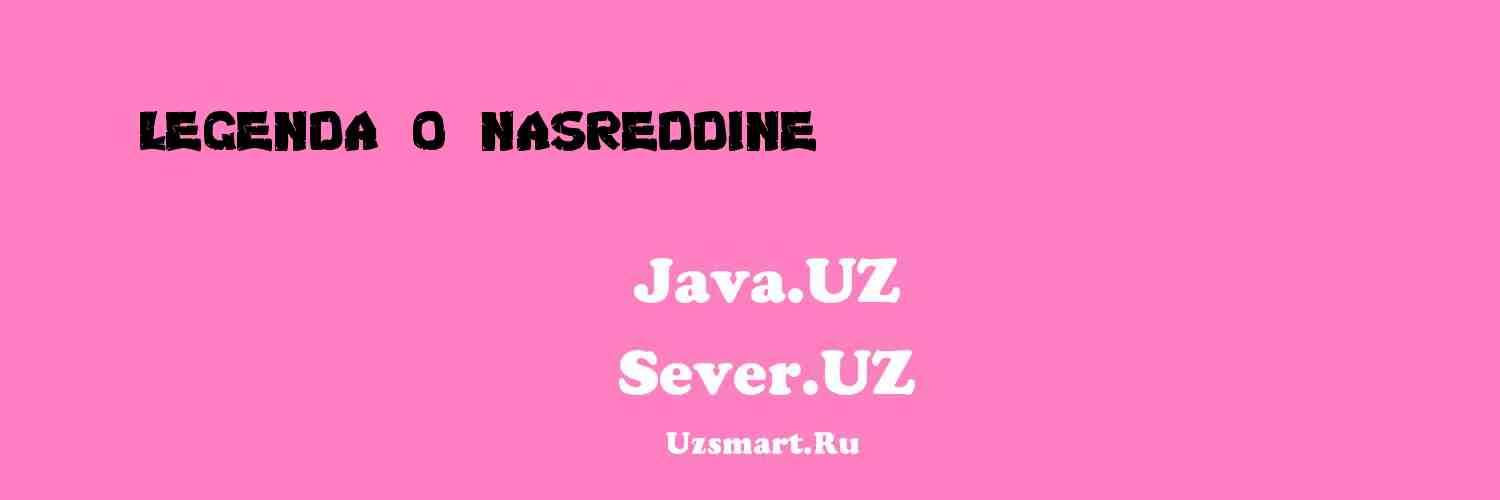 LEGENDA O NASREDDINE

Java.UZ
Sever.UZ
Uzsmart.Ru